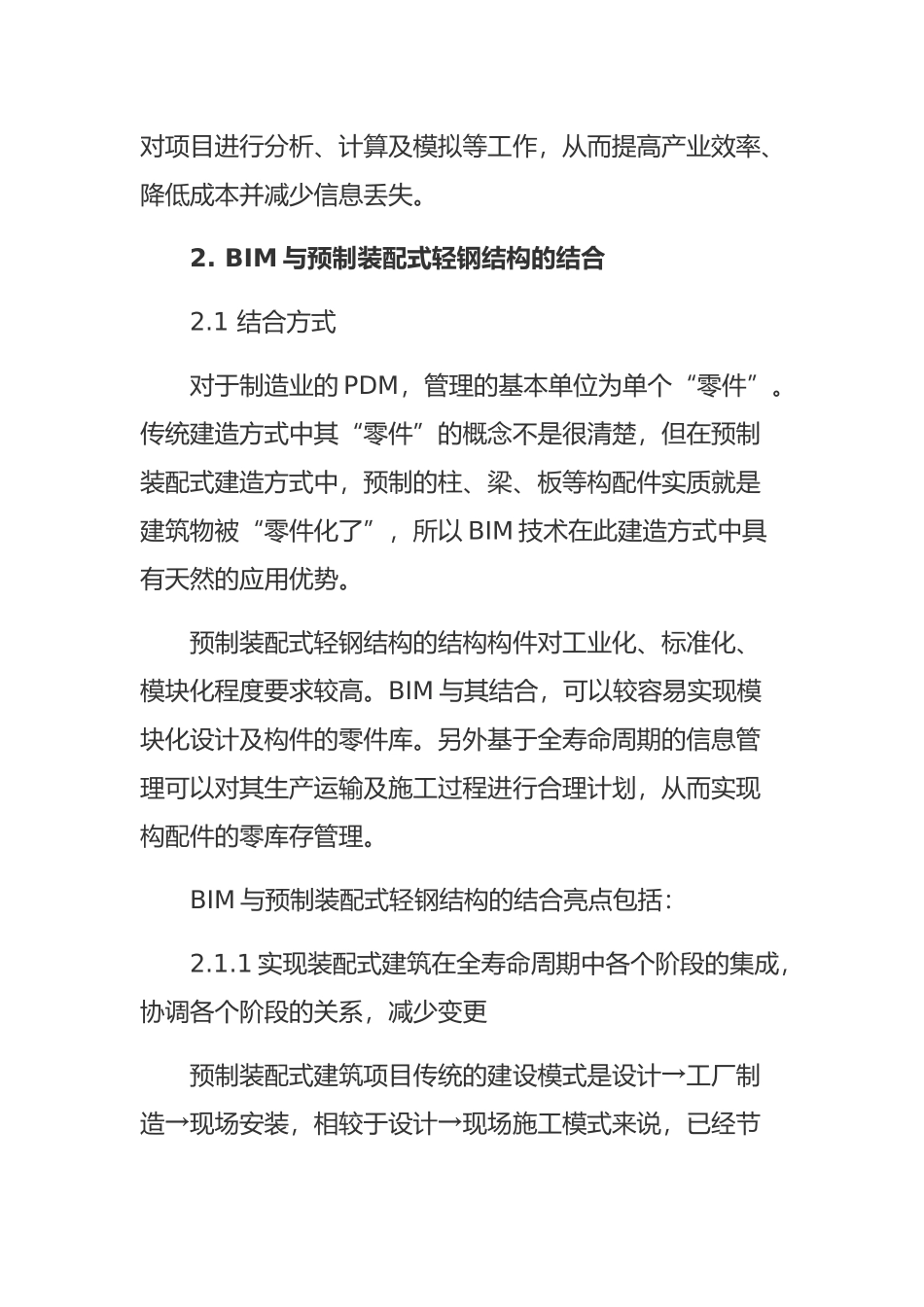 对项目进行分析、计算及模拟等工作，从而提高产业效率、降低成本并减少信息丢失。

2. BIM 与预制装配式轻钢结构的结合

2.1 结合方式

对于制造业的 PDM，管理的基本单位为单个“零件”。传统建造方式中其“零件”的概念不是很清楚，但在预制装配式建造方式中，预制的柱、梁、板等构配件实质就是建筑物被“零件化了”，所以 BIM 技术在此建造方式中具有天然的应用优势。

预制装配式轻钢结构的结构构件对工业化、标准化、模块化程度要求较高。BIM 与其结合，可以较容易实现模块化设计及构件的零件库。另外基于全寿命周期的信息管理可以对其生产运输及施工过程进行合理计划，从而实现构配件的零库存管理。

BIM 与预制装配式轻钢结构的结合亮点包括：

2.1.1 实现装配式建筑在全寿命周期中各个阶段的集成，协调各个阶段的关系，减少变更

预制装配式建筑项目传统的建设模式是设计→工厂制造→现场安装，相较于设计→现场施工模式来说，已经节